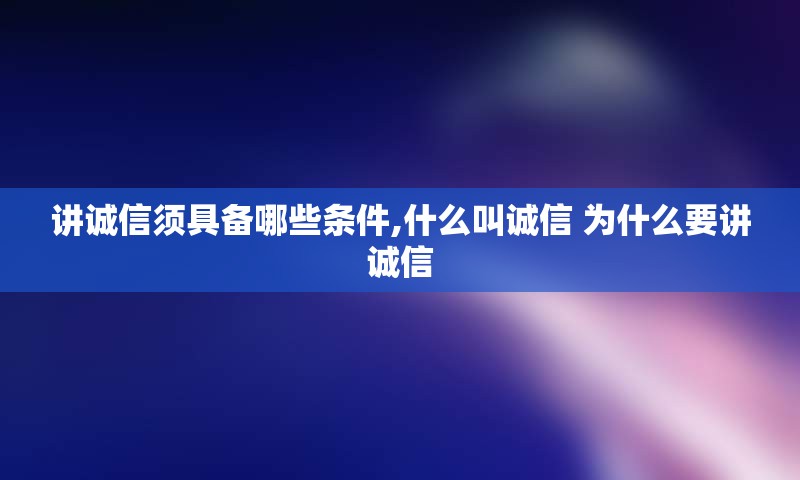 讲诚信须具备哪些条件,什么叫诚信 为什么要讲诚信